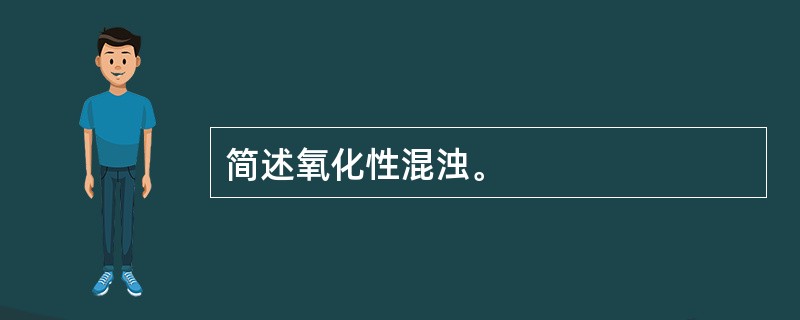 简述氧化性混浊。